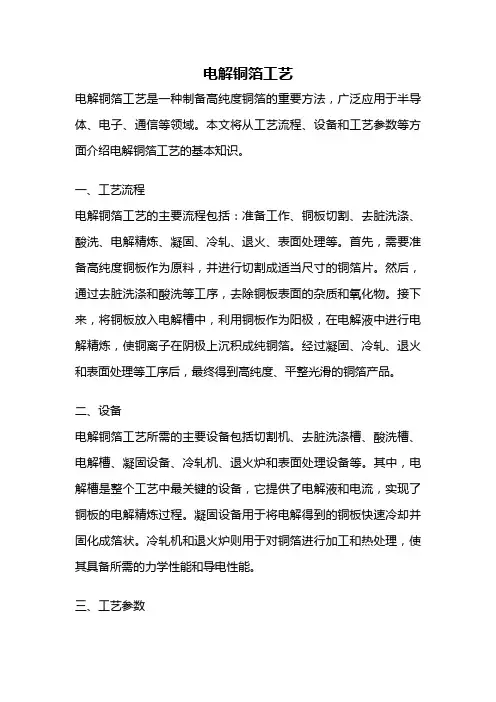 电解铜箔工艺

电解铜箔工艺是一种制备高纯度铜箔的重要方法，广泛应用于半导体、电子、通信等领域。本文将从工艺流程、设备和工艺参数等方面介绍电解铜箔工艺的基本知识。

一、工艺流程

电解铜箔工艺的主要流程包括：准备工作、铜板切割、去脏洗涤、酸洗、电解精炼、凝固、冷轧、退火、表面处理等。首先，需要准备高纯度铜板作为原料，并进行切割成适当尺寸的铜箔片。然后，通过去脏洗涤和酸洗等工序，去除铜板表面的杂质和氧化物。接下来，将铜板放入电解槽中，利用铜板作为阳极，在电解液中进行电解精炼，使铜离子在阴极上沉积成纯铜箔。经过凝固、冷轧、退火和表面处理等工序后，最终得到高纯度、平整光滑的铜箔产品。

二、设备

电解铜箔工艺所需的主要设备包括切割机、去脏洗涤槽、酸洗槽、电解槽、凝固设备、冷轧机、退火炉和表面处理设备等。其中，电解槽是整个工艺中最关键的设备，它提供了电解液和电流，实现了铜板的电解精炼过程。凝固设备用于将电解得到的铜板快速冷却并固化成箔状。冷轧机和退火炉则用于对铜箔进行加工和热处理，使其具备所需的力学性能和导电性能。

三、工艺参数